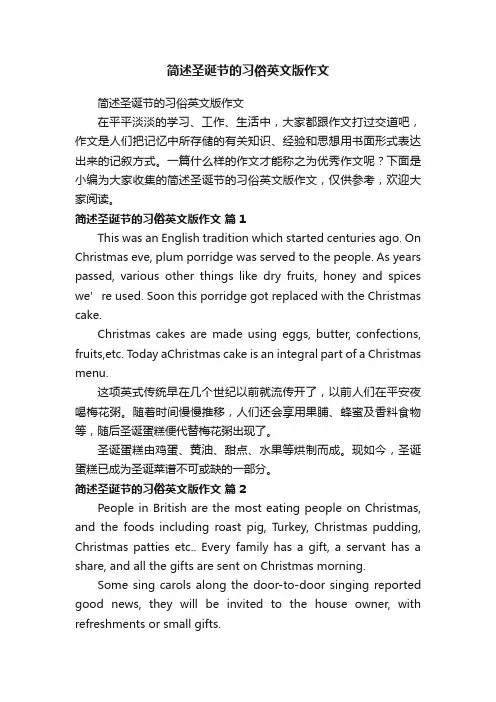 简述圣诞节的习俗英文版作文

简述圣诞节的习俗英文版作文

在平平淡淡的学习、工作、生活中，大家都跟作文打过交道吧，作文是人们把记忆中所存储的有关知识、经验和思想用书面形式表达出来的记叙方式。一篇什么样的作文才能称之为优秀作文呢？下面是小编为大家收集的简述圣诞节的习俗英文版作文，仅供参考，欢迎大家阅读。

简述圣诞节的习俗英文版作文 篇1

This was an English tradition which started centuries ago. On Christmas eve, plum porridge was served to the people. As years passed, various other things like dry fruits, honey and spices we' re used. Soon this porridge got replaced with the Christmas cake.

Christmas cakes are made using eggs, butter, confections, fruits,etc. Today aChristmas cake is an integral part of a Christmas menu.

这项英式传统早在几个世纪以前就流传开了，以前人们在平安夜喝梅花粥。随着时间慢慢推移，人们还会享用果脯、蜂蜜及香料食物等，随后圣诞蛋糕便代替梅花粥出现了。

圣诞蛋糕由鸡蛋、黄油、甜点、水果等烘制而成。现如今，圣诞蛋糕已成为圣诞菜谱不可或缺的一部分。

简述圣诞节的习俗英文版作文 篇2

People in British are the most eating people on Christmas, and the foods including roast pig, Turkey, Christmas pudding, Christmas patties etc.. Every family has a gift, a servant has a share, and all the gifts are sent on Christmas morning.

Some sing carols along the door-to-door singing reported good news, they will be invited to the house owner, with refreshments or small gifts.